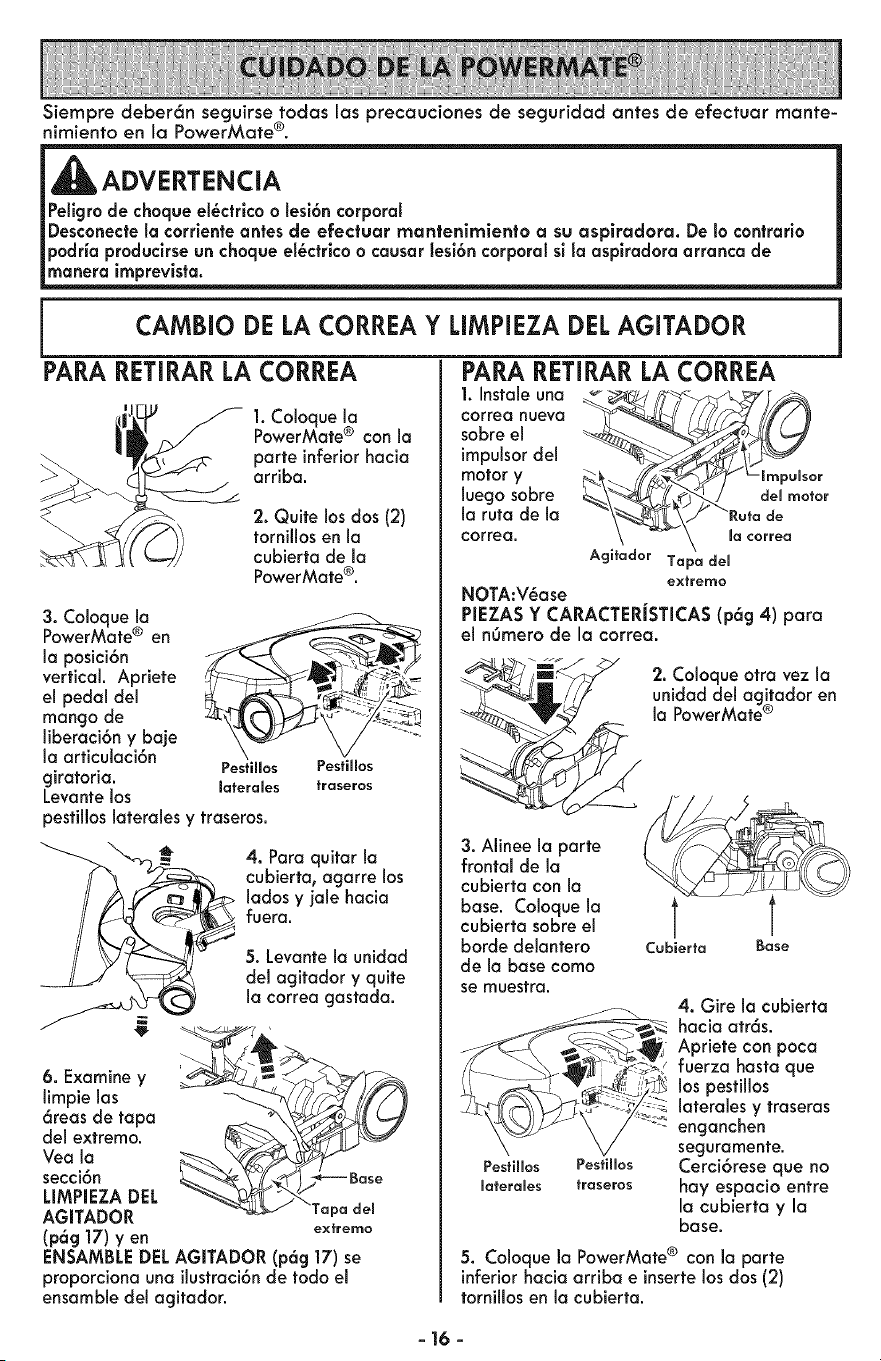 CUIDADO DE LA POWERMATE®

Siempre deberán seguirse todas las precauciones de seguridad antes de efectuar mantenimiento en la PowerMate®.

ADVERTENCIA

Peligro de choque eléctrico o lesión corporal
Desconecte la corriente antes de efectuar mantenimiento a su aspiradora. De lo contrario podría producirse un choque eléctrico o causar lesión corporal si la aspiradora arranca de manera imprevista.

CAMBIO DE LA CORREA Y LIMPIEZA DEL AGITADOR

PARA RETIRAR LA CORREA

1. Coloque la PowerMate® con la parte inferior hacia arriba.

2. Quite los dos (2) tornillos en la cubierta de la PowerMate®.

3. Coloque la PowerMate® en la posición vertical. Apriete el pedal del mango de liberación y baje la articulación giratoria. Levante los pestillos laterales y traseros.

Pestillos laterales
Pestillos traseros

4. Para quitar la cubierta, agarre los lados y jale hacia fuera.

5. Levante la unidad del agitador y quite la correa gastada.

6. Examine y limpie las áreas de tapa del extremo. Vea la sección LIMPIEZA DEL AGITADOR (pág 17) y en ENSAMBLE DEL AGITADOR (pág 17) se proporciona una ilustración de todo el ensamble del agitador.

Base
Tapa del extremo

PARA RETIRAR LA CORREA

1. Instale una correa nueva sobre el impulsor del motor y luego sobre la ruta de la correa.

Impulsor del motor
Ruta de la correa
Agitador
Tapa del extremo

NOTA:Véase PIEZAS Y CARACTERÍSTICAS (pág 4) para el número de la correa.

2. Coloque otra vez la unidad del agitador en la PowerMate®

3. Alinee la parte frontal de la cubierta con la base. Coloque la cubierta sobre el borde delantero de la base como se muestra.

Cubierta
Base

4. Gire la cubierta hacia atrás. Apriete con poca fuerza hasta que los pestillos laterales y traseras enganchen seguramente. Cerciórese que no hay espacio entre la cubierta y la base.

Pestillos laterales
Pestillos traseros

5. Coloque la PowerMate® con la parte inferior hacia arriba e inserte los dos (2) tornillos en la cubierta.

- 16 -